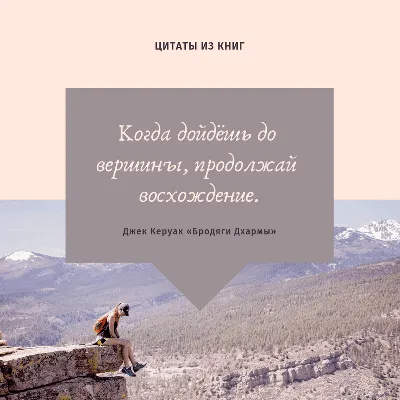 ЦИТАТЫ ИЗ КНИГ

Когда дойдёшь до вершины, продолжай восхождение.

Джек Керуак «Бродяги Дхармы»